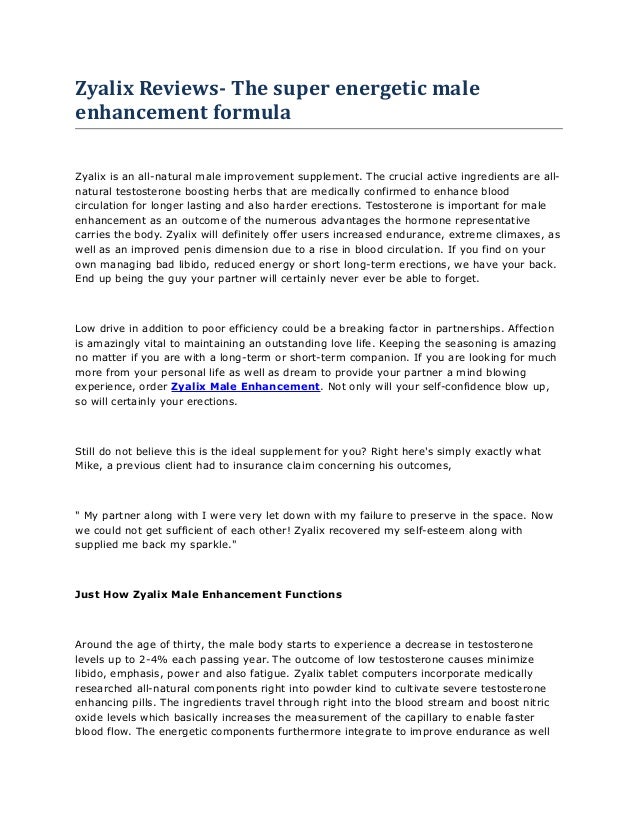 Zyalix Reviews- The super energetic male enhancement formula

Zyalix is an all-natural male improvement supplement. The crucial active ingredients are all-natural testosterone boosting herbs that are medically confirmed to enhance blood circulation for longer lasting and also harder erections. Testosterone is important for male enhancement as an outcome of the numerous advantages the hormone representative carries the body. Zyalix will definitely offer users increased endurance, extreme climaxes, as well as an improved penis dimension due to a rise in blood circulation. If you find on your own managing bad libido, reduced energy or short long-term erections, we have your back. End up being the guy your partner will certainly never ever be able to forget.

Low drive in addition to poor efficiency could be a breaking factor in partnerships. Affection is amazingly vital to maintaining an outstanding love life. Keeping the seasoning is amazing no matter if you are with a long-term or short-term companion. If you are looking for much more from your personal life as well as dream to provide your partner a mind blowing experience, order Zyalix Male Enhancement. Not only will your self-confidence blow up, so will certainly your erections.

Still do not believe this is the ideal supplement for you? Right here's simply exactly what Mike, a previous client had to insurance claim concerning his outcomes,

" My partner along with I were very let down with my failure to preserve in the space. Now we could not get sufficient of each other! Zyalix recovered my self-esteem along with supplied me back my sparkle."

Just How Zyalix Male Enhancement Functions

Around the age of thirty, the male body starts to experience a decrease in testosterone levels up to 2-4% each passing year. The outcome of low testosterone causes minimize libido, emphasis, power and also fatigue. Zyalix tablet computers incorporate medically researched all-natural components right into powder kind to cultivate severe testosterone enhancing pills. The ingredients travel through right into the blood stream and boost nitric oxide levels which basically increases the measurement of the capillary to enable faster blood flow. The energetic components furthermore integrate to improve endurance as well